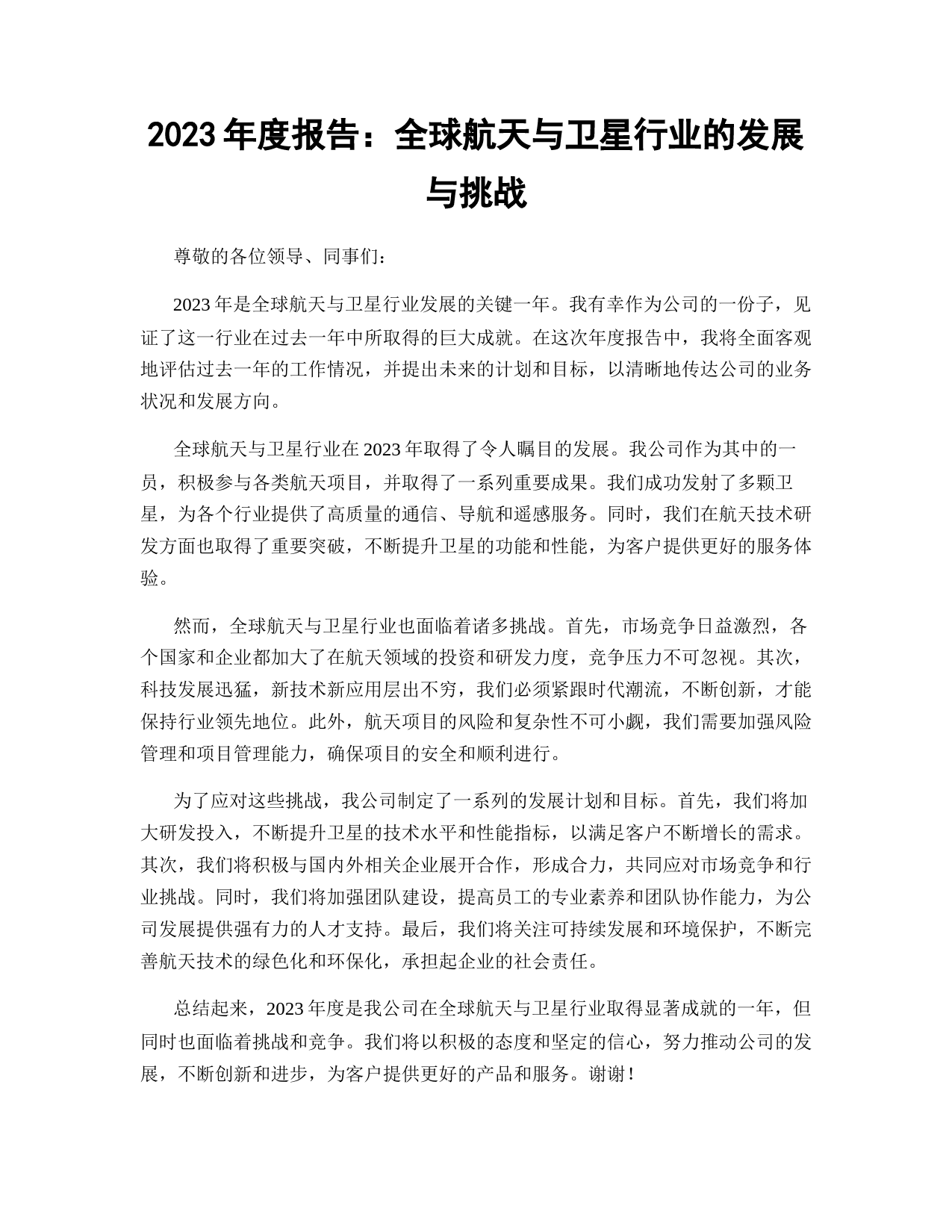 2023 年度报告：全球航天与卫星行业的发展与挑战

尊敬的各位领导、同事们：

2023 年是全球航天与卫星行业发展的关键一年。我有幸作为公司的一份子，见证了这一行业在过去一年中所取得的巨大成就。在这次年度报告中，我将全面客观地评估过去一年的工作情况，并提出未来的计划和目标，以清晰地传达公司的业务状况和发展方向。

全球航天与卫星行业在 2023 年取得了令人瞩目的发展。我公司作为其中的一员，积极参与各类航天项目，并取得了一系列重要成果。我们成功发射了多颗卫星，为各个行业提供了高质量的通信、导航和遥感服务。同时，我们在航天技术研发方面也取得了重要突破，不断提升卫星的功能和性能，为客户提供更好的服务体验。

然而，全球航天与卫星行业也面临着诸多挑战。首先，市场竞争日益激烈，各个国家和企业都加大了在航天领域的投资和研发力度，竞争压力不可忽视。其次，科技发展迅猛，新技术新应用层出不穷，我们必须紧跟时代潮流，不断创新，才能保持行业领先地位。此外，航天项目的风险和复杂性不可小觑，我们需要加强风险管理和项目管理能力，确保项目的安全和顺利进行。

为了应对这些挑战，我公司制定了一系列的发展计划和目标。首先，我们将加大研发投入，不断提升卫星的技术水平和性能指标，以满足客户不断增长的需求。其次，我们将积极与国内外相关企业展开合作，形成合力，共同应对市场竞争和行业挑战。同时，我们将加强团队建设，提高员工的专业素养和团队协作能力，为公司发展提供强有力的人才支持。最后，我们将关注可持续发展和环境保护，不断完善航天技术的绿色化和环保化，承担起企业的社会责任。

总结起来，2023 年度是我公司在全球航天与卫星行业取得显著成就的一年，但同时也面临着挑战和竞争。我们将以积极的态度和坚定的信心，努力推动公司的发展，不断创新和进步，为客户提供更好的产品和服务。谢谢！